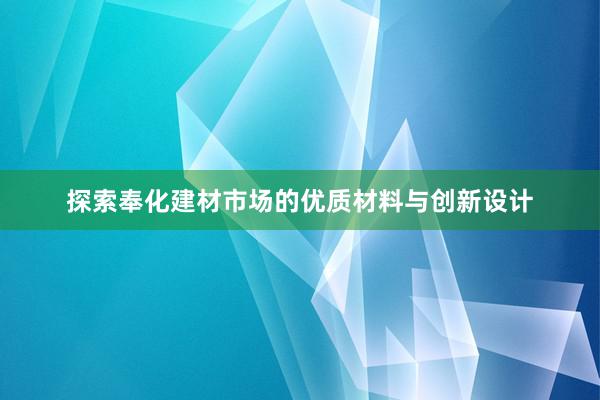 探索奉化建材市场的优质材料与创新设计